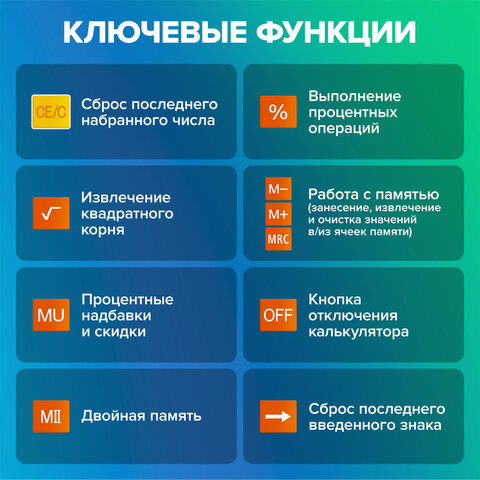 КЛЮЧЕВЫЕ ФУНКЦИИ

CE/C Сброс последнего набранного числа

% Выполнение процентных операций

√ Извлечение квадратного корня

M− M+ MRC Работа с памятью (занесение, извлечение и очистка значений в/из ячеек памяти)

MU Процентные надбавки и скидки

OFF Кнопка отключения калькулятора

MII Двойная память

→ Сброс последнего введенного знака